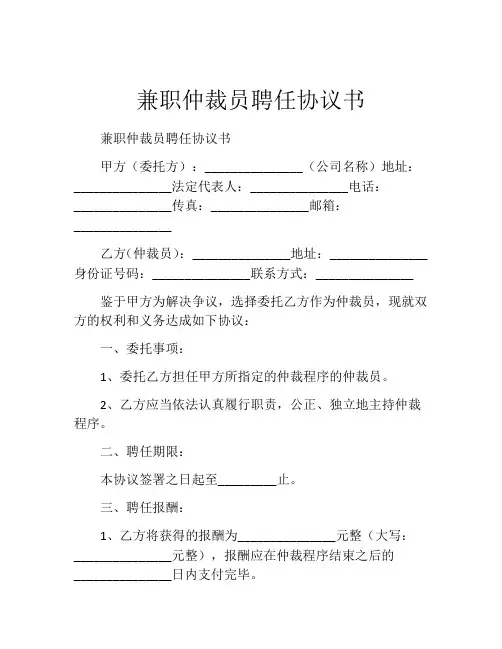 兼职仲裁员聘任协议书

兼职仲裁员聘任协议书

甲方（委托方）：______________（公司名称）地址：______________法定代表人：______________电话：______________传真：______________邮箱：______________

乙方(仲裁员)：______________地址：______________身份证号码：______________联系方式：______________

鉴于甲方为解决争议，选择委托乙方作为仲裁员，现就双方的权利和义务达成如下协议：

一、委托事项：

1、委托乙方担任甲方所指定的仲裁程序的仲裁员。

2、乙方应当依法认真履行职责，公正、独立地主持仲裁程序。

二、聘任期限：

本协议签署之日起至________止。

三、聘任报酬：

1、乙方将获得的报酬为______________元整（大写：______________元整），报酬应在仲裁程序结束之后的______________日内支付完毕。